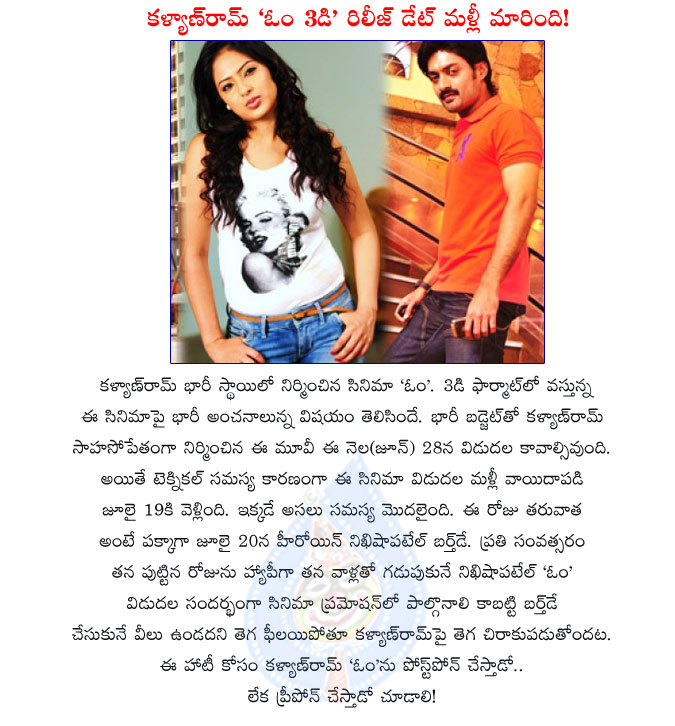 కళ్యాణ్‌రామ్ 'ఓం 3డి' రిలీజ్ డేట్ మళ్లీ మారింది!

కళ్యాణ్‌రామ్ భారీ స్థాయిలో నిర్మించిన సినిమా 'ఓం'. 3డి ఫార్మాట్‌లో వస్తున్న ఈ సినిమాపై భారీ అంచనాలున్న విషయం తెలిసిందే. భారీ బడ్జెట్‌తో కళ్యాణ్‌రామ్ సాహసోపేతంగా నిర్మించిన ఈ మూవీ ఈ నెల(జూన్) 28న విడుదల కావాల్సివుంది. అయితే టెక్నికల్ సమస్య కారణంగా ఈ సినిమా విడుదల మళ్లీ వాయిదాపడి జూలై 19కి వెళ్లింది. ఇక్కడే అసలు సమస్య మొదలైంది. ఈ రోజు తరువాత అంటే పక్కాగా జూలై 20న హీరోయిన్ నిఖిషాపటేల్ బర్త్‌డే. ప్రతి సంవత్సరం తన పుట్టిన రోజును హ్యాపీగా తన వాళ్లతో గడుపుకునే నిఖిషాపటేల్ 'ఓం' విడుదల సందర్భంగా సినిమా ప్రమోషన్‌లో పాల్గొనాలి కాబట్టి బర్త్‌డే చేసుకునే వీలు ఉండదని తెగ ఫీలయిపోతూ కళ్యాణ్‌రామ్‌పై తెగ చిరాకుపడుతోందట. ఈ హాటీ కోసం కళ్యాణ్‌రామ్ 'ఓం'ను పోస్ట్‌పోన్ చేస్తాడో.. లేక ప్రీపోన్ చేస్తాడో చూడాలి!